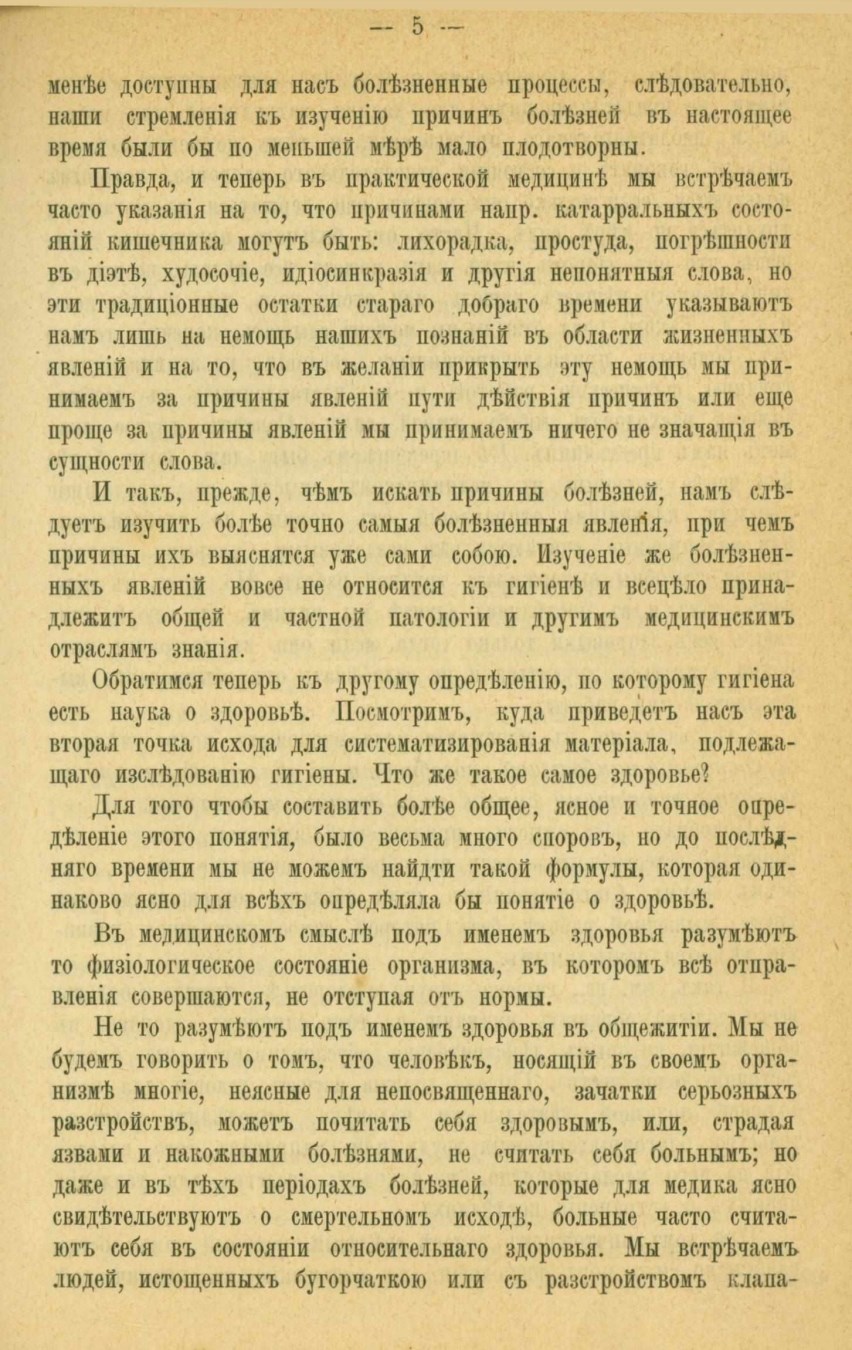 — 5 —

менѣе доступны для насъ болѣзненные процессы, слѣдовательно, наши стремленія къ изученію причинъ болѣзней въ настоящее время были бы по меньшей мѣрѣ мало плодотворны.

Правда, и теперь въ практической медицинѣ мы встрѣчаемъ часто указанія на то, что причинами напр. катарральныхъ состояній кишечника могутъ быть: лихорадка, простуда, погрѣшности въ діэтѣ, худосочіе, идіосинкразія и другія непонятныя слова, но эти традиціонные остатки стараго добраго времени указываютъ намъ лишь на немощь нашихъ познаній въ области жизненныхъ явленій и на то, что въ желаніи прикрыть эту немощь мы принимаемъ за причины явленій пути дѣйствія причинъ или еще проще за причины явленій мы принимаемъ ничего не значащія въ сущности слова.

И такъ, прежде, чѣмъ искать причины болѣзней, намъ слѣдуетъ изучить болѣе точно самыя болѣзненныя явленія, при чемъ причины ихъ выяснятся уже сами собою. Изученіе же болѣзненныхъ явленій вовсе не относится къ гигіенѣ и всецѣло принадлежитъ общей и частной патологіи и другимъ медицинскимъ отраслямъ знанія.

Обратимся теперь къ другому опредѣленію, по которому гигіена есть наука о здоровьѣ. Посмотримъ, куда приведетъ насъ эта вторая точка исхода для систематизированія матеріала, подлежащаго изслѣдованію гигіены. Что же такое самое здоровье?

Для того чтобы составить болѣе общее, ясное и точное опредѣленіе этого понятія, было весьма много споровъ, но до послѣдняго времени мы не можемъ найдти такой формулы, которая одинаково ясно для всѣхъ опредѣляла бы понятіе о здоровьѣ.

Въ медицинскомъ смыслѣ подъ именемъ здоровья разумѣютъ то физіологическое состояніе организма, въ которомъ всѣ отправленія совершаются, не отступая отъ нормы.

Не то разумѣютъ подъ именемъ здоровья въ общежитіи. Мы не будемъ говорить о томъ, что человѣкъ, носящій въ своемъ организмѣ многіе, неясные для непосвященнаго, зачатки серьозныхъ разстройствъ, можетъ почитать себя здоровымъ, или, страдая язвами и накожными болѣзнями, не считать себя больнымъ; но даже и въ тѣхъ періодахъ болѣзней, которые для медика ясно свидѣтельствуютъ о смертельномъ исходѣ, больные часто считаютъ себя въ состояніи относительнаго здоровья. Мы встрѣчаемъ людей, истощенныхъ бугорчаткою или съ разстройствомъ клапа-